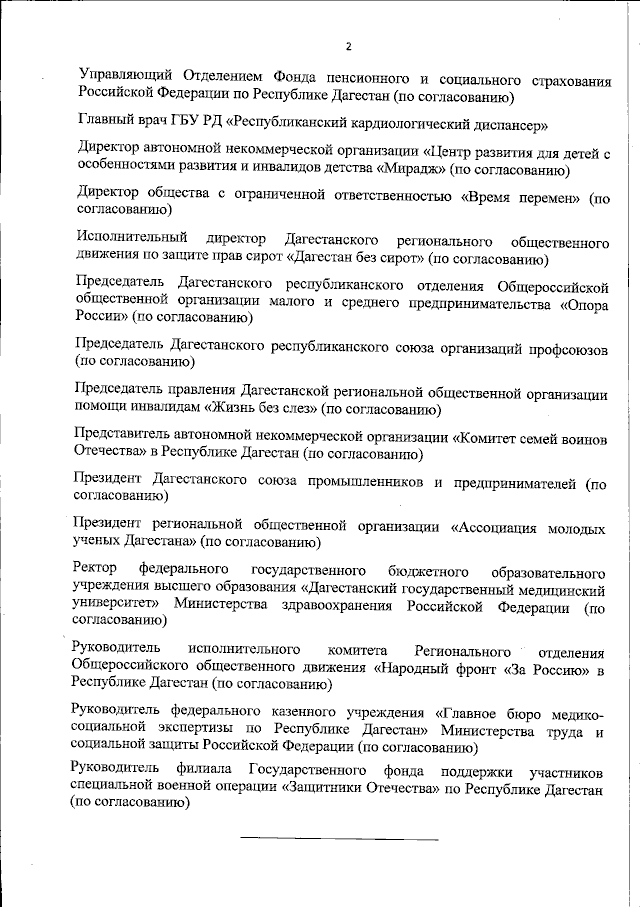 2

Управляющий Отделением Фонда пенсионного и социального страхования Российской Федерации по Республике Дагестан (по согласованию)

Главный врач ГБУ РД «Республиканский кардиологический диспансер»

Директор автономной некоммерческой организации «Центр развития для детей с особенностями развития и инвалидов детства «Мирадж» (по согласованию)

Директор общества с ограниченной ответственностью «Время перемен» (по согласованию)

Исполнительный директор Дагестанского регионального общественного движения по защите прав сирот «Дагестан без сирот» (по согласованию)

Председатель Дагестанского республиканского отделения Общероссийской общественной организации малого и среднего предпринимательства «Опора России» (по согласованию)

Председатель Дагестанского республиканского союза организаций профсоюзов (по согласованию)

Председатель правления Дагестанской региональной общественной организации помощи инвалидам «Жизнь без слез» (по согласованию)

Представитель автономной некоммерческой организации «Комитет семей воинов Отечества» в Республике Дагестан (по согласованию)

Президент Дагестанского союза промышленников и предпринимателей (по согласованию)

Президент региональной общественной организации «Ассоциация молодых ученых Дагестана» (по согласованию)

Ректор федерального государственного бюджетного образовательного учреждения высшего образования «Дагестанский государственный медицинский университет» Министерства здравоохранения Российской Федерации (по согласованию)

Руководитель исполнительного комитета Регионального отделения Общероссийского общественного движения «Народный фронт «За Россию» в Республике Дагестан (по согласованию)

Руководитель федерального казенного учреждения «Главное бюро медико-социальной экспертизы по Республике Дагестан» Министерства труда и социальной защиты Российской Федерации (по согласованию)

Руководитель филиала Государственного фонда поддержки участников специальной военной операции «Защитники Отечества» по Республике Дагестан (по согласованию)